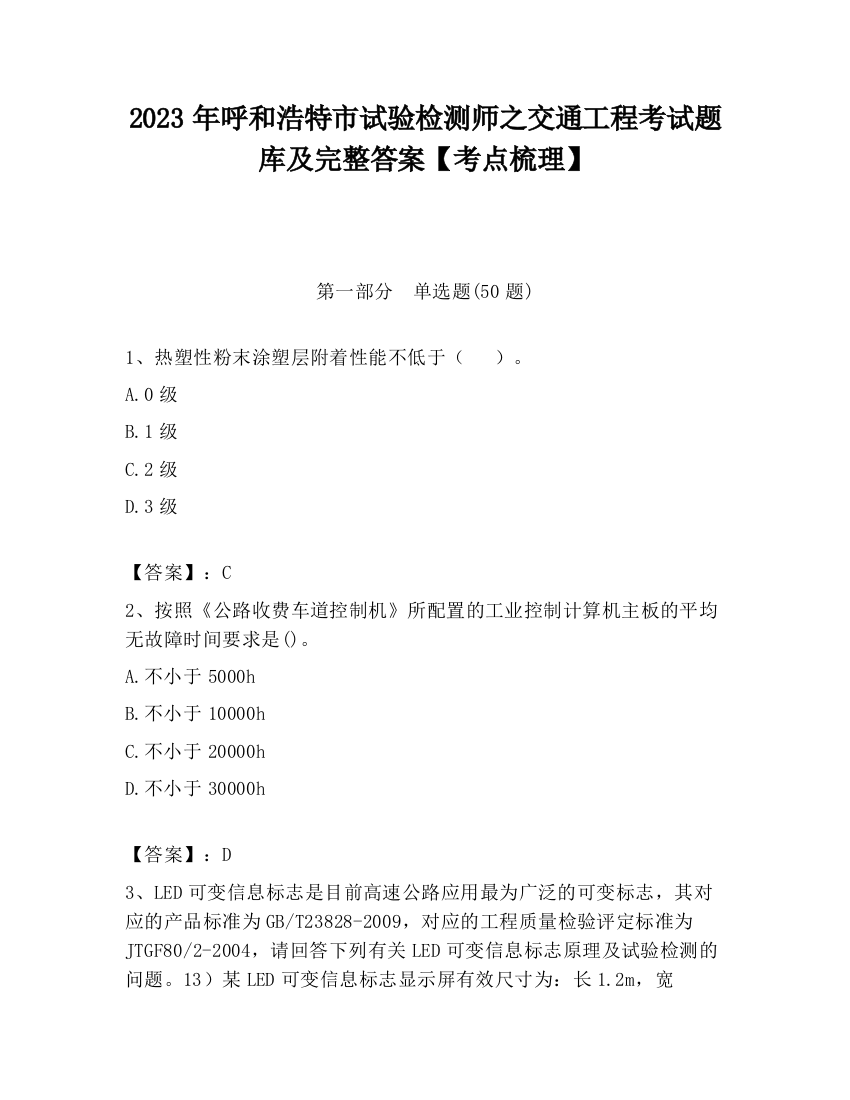 2023 年呼和浩特市试验检测师之交通工程考试题库及完整答案【考点梳理】

第一部分 单选题(50 题)

1、热塑性粉末涂塑层附着性能不低于（ ）。

A.0 级

B.1 级

C.2 级

D.3 级

【答案】：C

2、按照《公路收费车道控制机》所配置的工业控制计算机主板的平均无故障时间要求是()。

A.不小于 5000h

B.不小于 10000h

C.不小于 20000h

D.不小于 30000h

【答案】：D

3、LED 可变信息标志是目前高速公路应用最为广泛的可变标志，其对应的产品标准为 GB/T23828-2009，对应的工程质量检验评定标准为 JTGF80/2-2004，请回答下列有关 LED 可变信息标志原理及试验检测的问题。13）某 LED 可变信息标志显示屏有效尺寸为：长 1.2m，宽